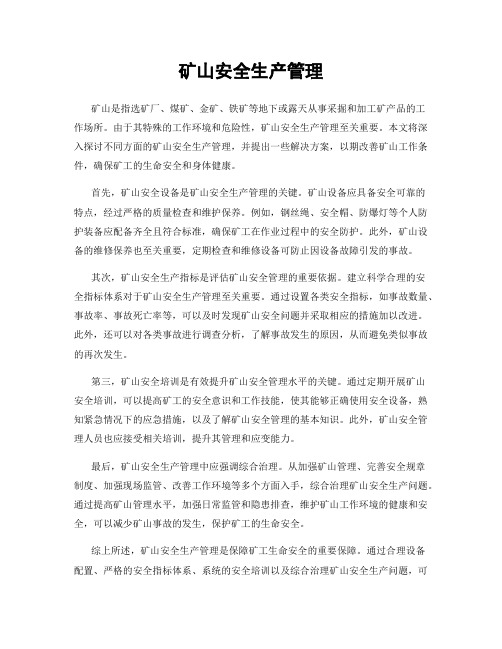 矿山安全生产管理

矿山是指选矿厂、煤矿、金矿、铁矿等地下或露天从事采掘和加工矿产品的工作场所。由于其特殊的工作环境和危险性，矿山安全生产管理至关重要。本文将深入探讨不同方面的矿山安全生产管理，并提出一些解决方案，以期改善矿山工作条件，确保矿工的生命安全和身体健康。

首先，矿山安全设备是矿山安全生产管理的关键。矿山设备应具备安全可靠的特点，经过严格的质量检查和维护保养。例如，钢丝绳、安全帽、防爆灯等个人防护装备应配备齐全且符合标准，确保矿工在作业过程中的安全防护。此外，矿山设备的维修保养也至关重要，定期检查和维修设备可防止因设备故障引发的事故。

其次，矿山安全生产指标是评估矿山安全管理的重要依据。建立科学合理的安全指标体系对于矿山安全生产管理至关重要。通过设置各类安全指标，如事故数量、事故率、事故死亡率等，可以及时发现矿山安全问题并采取相应的措施加以改进。此外，还可以对各类事故进行调查分析，了解事故发生的原因，从而避免类似事故的再次发生。

第三，矿山安全培训是有效提升矿山安全管理水平的关键。通过定期开展矿山安全培训，可以提高矿工的安全意识和工作技能，使其能够正确使用安全设备，熟知紧急情况下的应急措施，以及了解矿山安全管理的基本知识。此外，矿山安全管理人员也应接受相关培训，提升其管理和应变能力。

最后，矿山安全生产管理中应强调综合治理。从加强矿山管理、完善安全规章制度、加强现场监管、改善工作环境等多个方面入手，综合治理矿山安全生产问题。通过提高矿山管理水平，加强日常监管和隐患排查，维护矿山工作环境的健康和安全，可以减少矿山事故的发生，保护矿工的生命安全。

综上所述，矿山安全生产管理是保障矿工生命安全的重要保障。通过合理设备配置、严格的安全指标体系、系统的安全培训以及综合治理矿山安全生产问题，可